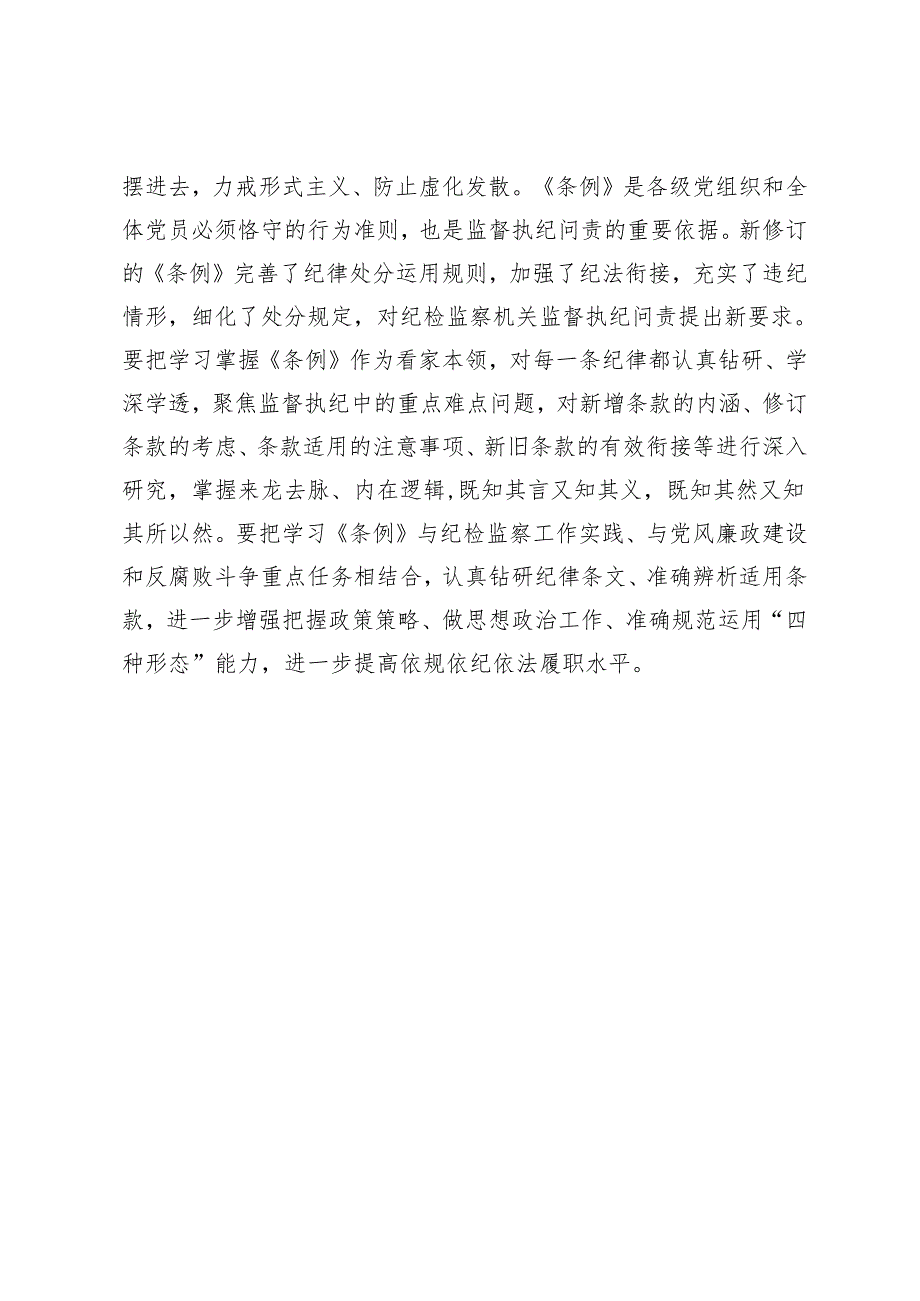 摆进去，力戒形式主义、防止虚化发散。《条例》是各级党组织和全体党员必须恪守的行为准则，也是监督执纪问责的重要依据。新修订的《条例》完善了纪律处分运用规则，加强了纪法衔接，充实了违纪情形，细化了处分规定，对纪检监察机关监督执纪问责提出新要求。要把学习掌握《条例》作为看家本领，对每一条纪律都认真钻研、学深学透，聚焦监督执纪中的重点难点问题，对新增条款的内涵、修订条款的考虑、条款适用的注意事项、新旧条款的有效衔接等进行深入研究，掌握来龙去脉、内在逻辑,既知其言又知其义，既知其然又知其所以然。要把学习《条例》与纪检监察工作实践、与党风廉政建设和反腐败斗争重点任务相结合，认真钻研纪律条文、准确辨析适用条款，进一步增强把握政策策略、做思想政治工作、准确规范运用“四种形态”能力，进一步提高依规依纪依法履职水平。